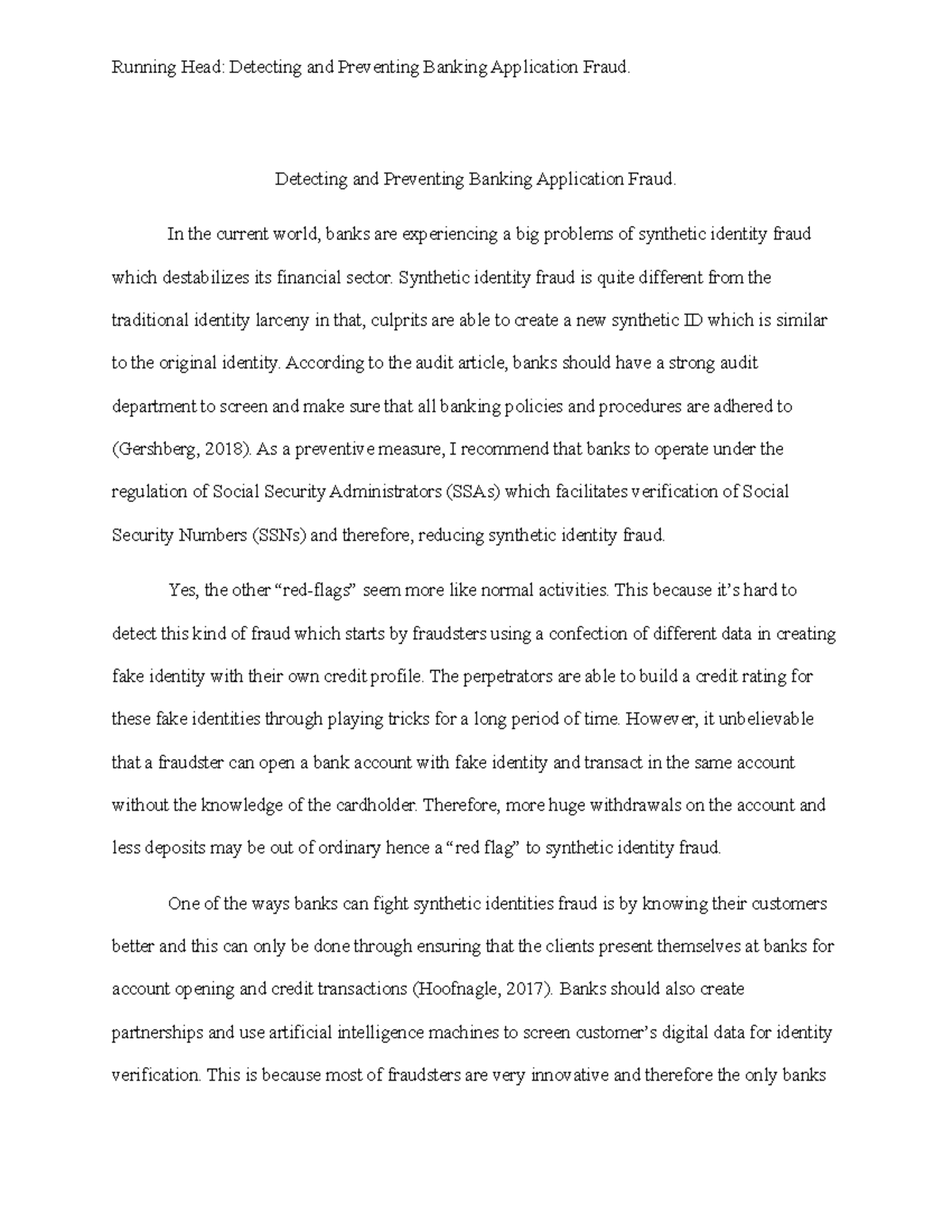 Running Head: Detecting and Preventing Banking Application Fraud.

Detecting and Preventing Banking Application Fraud.

In the current world, banks are experiencing a big problems of synthetic identity fraud which destabilizes its financial sector. Synthetic identity fraud is quite different from the traditional identity larceny in that, culprits are able to create a new synthetic ID which is similar to the original identity. According to the audit article, banks should have a strong audit department to screen and make sure that all banking policies and procedures are adhered to (Gershberg, 2018). As a preventive measure, I recommend that banks to operate under the regulation of Social Security Administrators (SSAs) which facilitates verification of Social Security Numbers (SSNs) and therefore, reducing synthetic identity fraud.

Yes, the other “red-flags” seem more like normal activities. This because it’s hard to detect this kind of fraud which starts by fraudsters using a confection of different data in creating fake identity with their own credit profile. The perpetrators are able to build a credit rating for these fake identities through playing tricks for a long period of time. However, it unbelievable that a fraudster can open a bank account with fake identity and transact in the same account without the knowledge of the cardholder. Therefore, more huge withdrawals on the account and less deposits may be out of ordinary hence a “red flag” to synthetic identity fraud.

One of the ways banks can fight synthetic identities fraud is by knowing their customers better and this can only be done through ensuring that the clients present themselves at banks for account opening and credit transactions (Hoofnagle, 2017). Banks should also create partnerships and use artificial intelligence machines to screen customer’s digital data for identity verification. This is because most of fraudsters are very innovative and therefore the only banks